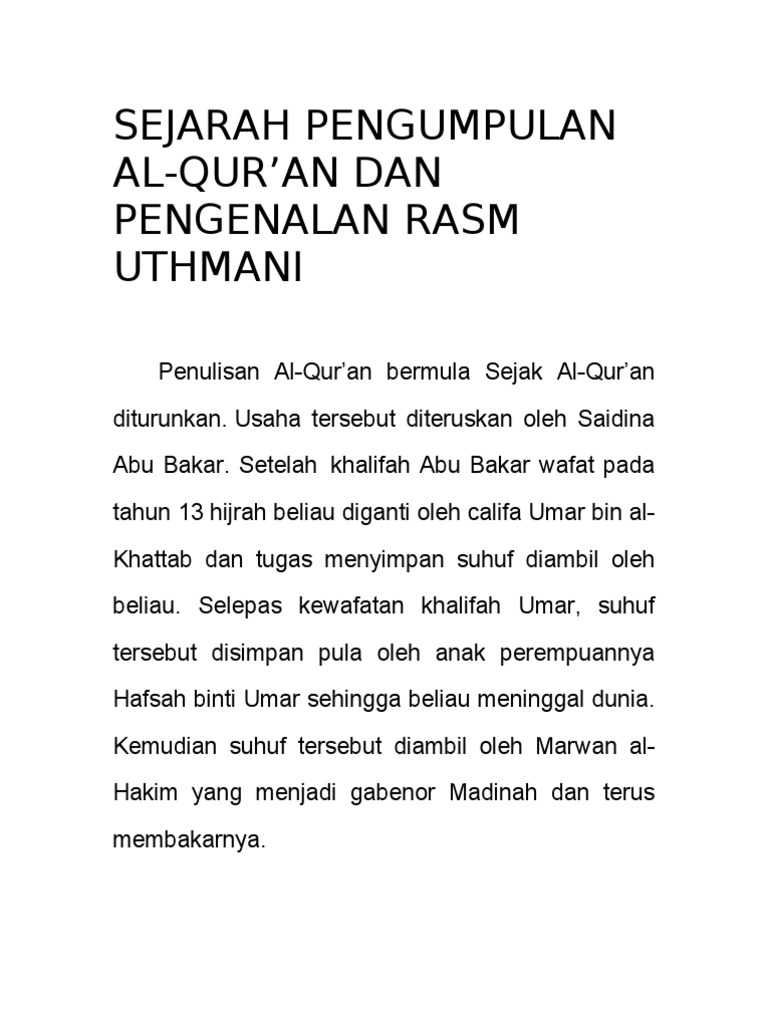 SEJARAH PENGUMPULAN AL-QUR’AN DAN PENGENALAN RASM UTHMANI

Penulisan Al-Qur’an bermula Sejak Al-Qur’an diturunkan. Usaha tersebut diteruskan oleh Saidina Abu Bakar. Setelah khalifah Abu Bakar wafat pada tahun 13 hijrah beliau diganti oleh califa Umar bin al-Khattab dan tugas menyimpan suhuf diambil oleh beliau. Selepas kewafatan khalifah Umar, suhuf tersebut disimpan pula oleh anak perempuannya Hafsah binti Umar sehingga beliau meninggal dunia. Kemudian suhuf tersebut diambil oleh Marwan al-Hakim yang menjadi gabenor Madinah dan terus membakarnya.